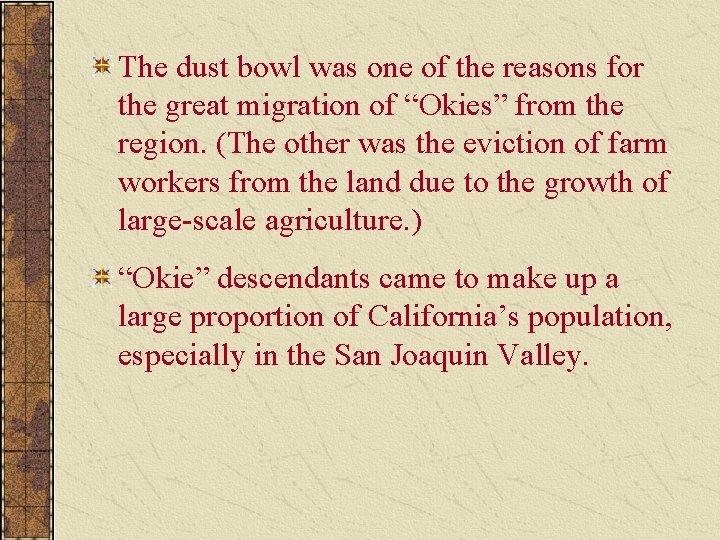 The dust bowl was one of the reasons for the great migration of “Okies” from the region. (The other was the eviction of farm workers from the land due to the growth of large-scale agriculture.)

“Okie” descendants came to make up a large proportion of California’s population, especially in the San Joaquin Valley.